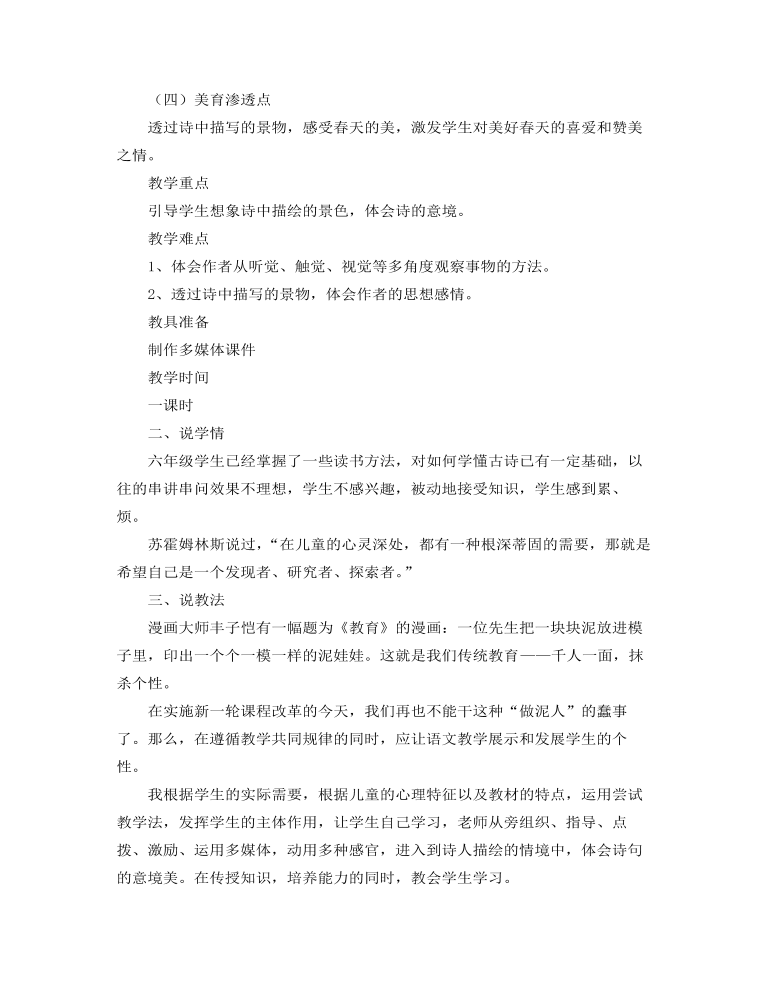 （四）美育渗透点

透过诗中描写的景物，感受春天的美，激发学生对美好春天的喜爱和赞美之情。

教学重点

引导学生想象诗中描绘的景色，体会诗的意境。

教学难点

1、体会作者从听觉、触觉、视觉等多角度观察事物的方法。

2、透过诗中描写的景物，体会作者的思想感情。

教具准备

制作多媒体课件

教学时间

一课时

二、说学情

六年级学生已经掌握了一些读书方法，对如何学懂古诗已有一定基础，以往的串讲串问效果不理想，学生不感兴趣，被动地接受知识，学生感到累、烦。

苏霍姆林斯说过，“在儿童的心灵深处，都有一种根深蒂固的需要，那就是希望自己是一个发现者、研究者、探索者。”

三、说教法

漫画大师丰子恺有一幅题为《教育》的漫画：一位先生把一块块泥放进模子里，印出一个个一模一样的泥娃娃。这就是我们传统教育——千人一面，抹杀个性。

在实施新一轮课程改革的今天，我们再也不能干这种“做泥人”的蠢事了。那么，在遵循教学共同规律的同时，应让语文教学展示和发展学生的个性。

我根据学生的实际需要，根据儿童的心理特征以及教材的特点，运用尝试教学法，发挥学生的主体作用，让学生自己学习，老师从旁组织、指导、点拨、激励、运用多媒体，动用多种感官，进入到诗人描绘的情境中，体会诗句的意境美。在传授知识，培养能力的同时，教会学生学习。